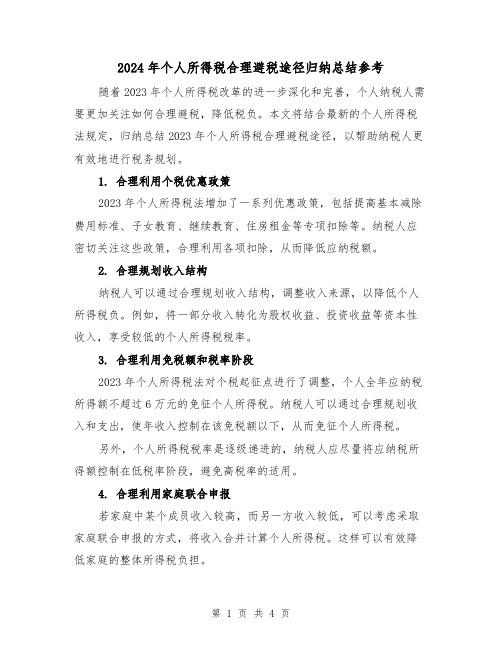 2024 年个人所得税合理避税途径归纳总结参考

随着 2023 年个人所得税改革的进一步深化和完善，个人纳税人需要更加关注如何合理避税，降低税负。本文将结合最新的个人所得税法规定，归纳总结 2023 年个人所得税合理避税途径，以帮助纳税人更有效地进行税务规划。

1. 合理利用个税优惠政策

2023 年个人所得税法增加了一系列优惠政策，包括提高基本减除费用标准、子女教育、继续教育、住房租金等专项扣除等。纳税人应密切关注这些政策，合理利用各项扣除，从而降低应纳税额。

2. 合理规划收入结构

纳税人可以通过合理规划收入结构，调整收入来源，以降低个人所得税负。例如，将一部分收入转化为股权收益、投资收益等资本性收入，享受较低的个人所得税税率。

3. 合理利用免税额和税率阶段

2023 年个人所得税法对个税起征点进行了调整，个人全年应纳税所得额不超过 6 万元的免征个人所得税。纳税人可以通过合理规划收入和支出，使年收入控制在该免税额以下，从而免征个人所得税。

另外，个人所得税税率是逐级递进的，纳税人应尽量将应纳税所得额控制在低税率阶段，避免高税率的适用。

4. 合理利用家庭联合申报

若家庭中某个成员收入较高，而另一方收入较低，可以考虑采取家庭联合申报的方式，将收入合并计算个人所得税。这样可以有效降低家庭的整体所得税负担。

第 1 页 共 4 页